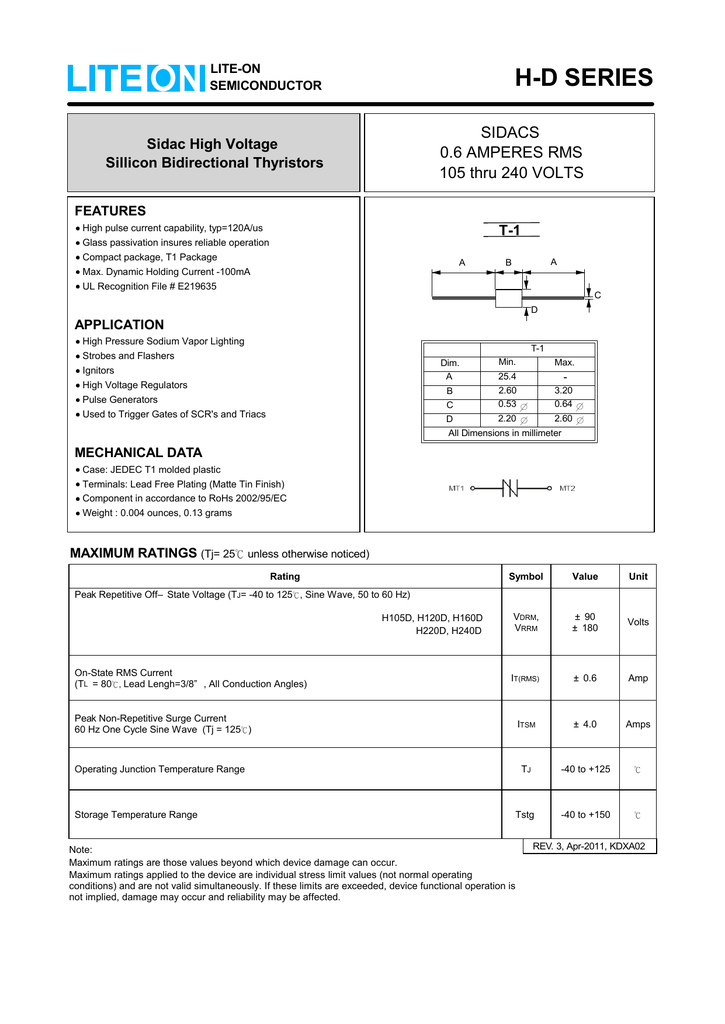 LITEON LITE-ON SEMICONDUCTOR

H-D SERIES

Sidac High Voltage
Sillicon Bidirectional Thyristors

SIDACS
0.6 AMPERES RMS
105 thru 240 VOLTS

FEATURES
• High pulse current capability, typ=120A/us
• Glass passivation insures reliable operation
• Compact package, T1 Package
• Max. Dynamic Holding Current -100mA
• UL Recognition File # E219635

APPLICATION
• High Pressure Sodium Vapor Lighting
• Strobes and Flashers
• Ignitors
• High Voltage Regulators
• Pulse Generators
• Used to Trigger Gates of SCR's and Triacs

MECHANICAL DATA
• Case: JEDEC T1 molded plastic
• Terminals: Lead Free Plating (Matte Tin Finish)
• Component in accordance to RoHs 2002/95/EC
• Weight : 0.004 ounces, 0.13 grams

T-1

A B A C D

| T-1 | | |
|---|---|---|
| Dim. | Min. | Max. |
| A | 25.4 | - |
| B | 2.60 | 3.20 |
| C | 0.53 ∅ | 0.64 ∅ |
| D | 2.20 ∅ | 2.60 ∅ |
| All Dimensions in millimeter | | |

MT1 MT2

MAXIMUM RATINGS (Tj= 25℃ unless otherwise noticed)

| Rating | Symbol | Value | Unit |
|---|---|---|---|
| Peak Repetitive Off– State Voltage (TJ= -40 to 125℃, Sine Wave, 50 to 60 Hz) H105D, H120D, H160D H220D, H240D | VDRM, VRRM | ± 90 ± 180 | Volts |
| On-State RMS Current (TL = 80℃, Lead Lengh=3/8" , All Conduction Angles) | IT(RMS) | ± 0.6 | Amp |
| Peak Non-Repetitive Surge Current 60 Hz One Cycle Sine Wave (Tj = 125℃) | ITSM | ± 4.0 | Amps |
| Operating Junction Temperature Range | TJ | -40 to +125 | ℃ |
| Storage Temperature Range | Tstg | -40 to +150 | ℃ |

REV. 3, Apr-2011, KDXA02

Note:
Maximum ratings are those values beyond which device damage can occur.
Maximum ratings applied to the device are individual stress limit values (not normal operating conditions) and are not valid simultaneously. If these limits are exceeded, device functional operation is not implied, damage may occur and reliability may be affected.